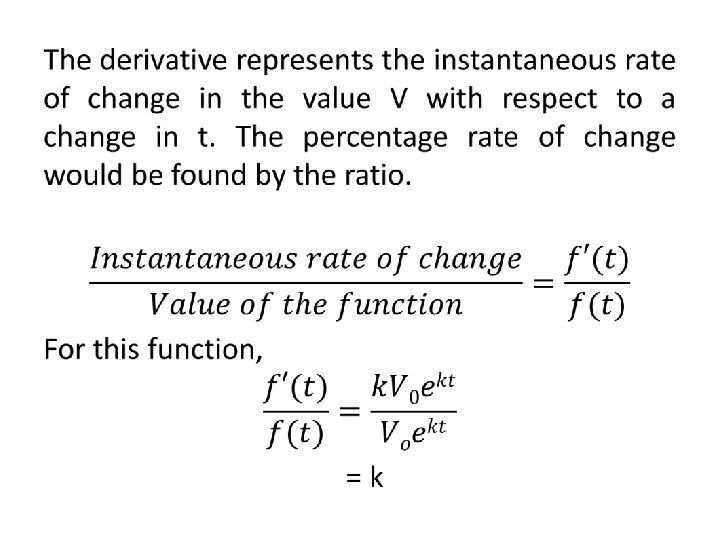 The derivative represents the instantaneous rate of change in the value V with respect to a change in t. The percentage rate of change would be found by the ratio.

$\frac{Instantaneous\ rate\ of\ change}{Value\ of\ the\ function} = \frac{f'(t)}{f(t)}$

For this function,

$\frac{f'(t)}{f(t)} = \frac{kV_0e^{kt}}{V_oe^{kt}}$

= k